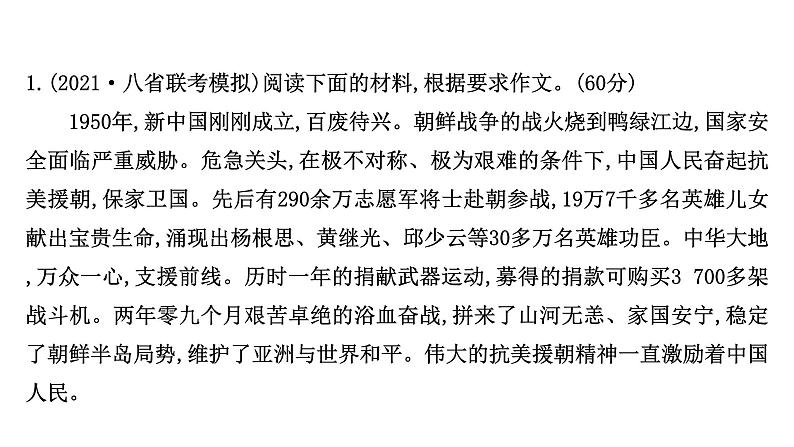 1.(2021·八省联考模拟)阅读下面的材料,根据要求作文。(60分)

1950年,新中国刚刚成立,百废待兴。朝鲜战争的战火烧到鸭绿江边,国家安全面临严重威胁。危急关头,在极不对称、极为艰难的条件下,中国人民奋起抗美援朝,保家卫国。先后有290余万志愿军将士赴朝参战,19万7千多名英雄儿女献出宝贵生命,涌现出杨根思、黄继光、邱少云等30多万名英雄功臣。中华大地,万众一心,支援前线。历时一年的捐献武器运动,募得的捐款可购买3 700多架战斗机。两年零九个月艰苦卓绝的浴血奋战,拼来了山河无恙、家国安宁,稳定了朝鲜半岛局势,维护了亚洲与世界和平。伟大的抗美援朝精神一直激励着中国人民。